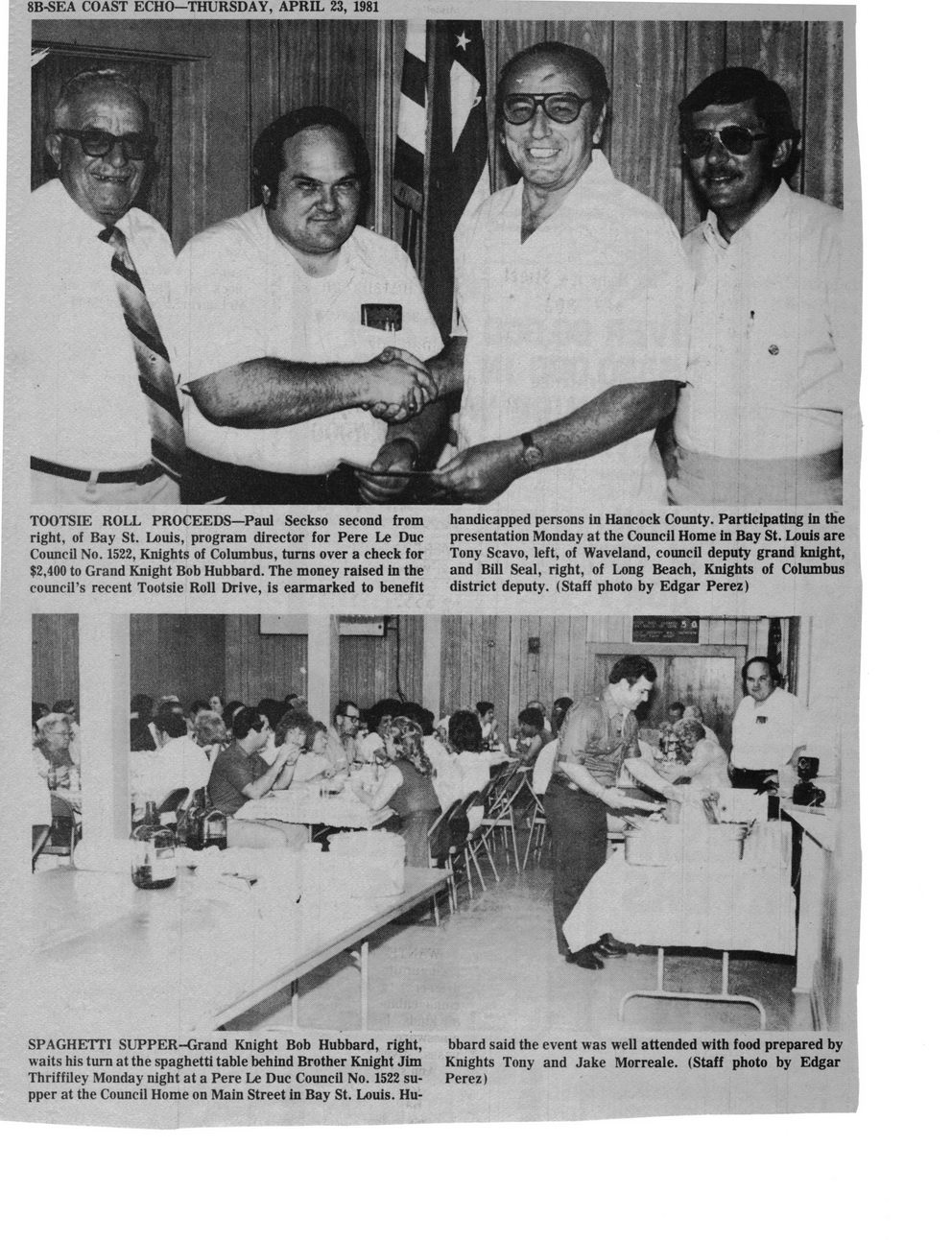 8B-SEA COAST ECHO—THURSDAY, APRIL 23, 1981

TOOTSIE ROLL PROCEEDS—Paul Seckso second from right, of Bay St. Louis, program director for Pere Le Duc Council No. 1522, Knights of Columbus, turns over a check for $2,400 to Grand Knight Bob Hubbard. The money raised in the council's recent Tootsie Roll Drive, is earmarked to benefit handicapped persons in Hancock County. Participating in the presentation Monday at the Council Home in Bay St. Louis are Tony Scavo, left, of Waveland, council deputy grand knight, and Bill Seal, right, of Long Beach, Knights of Columbus district deputy. (Staff photo by Edgar Perez)

SPAGHETTI SUPPER—Grand Knight Bob Hubbard, right, waits his turn at the spaghetti table behind Brother Knight Jim Thriffiley Monday night at a Pere Le Duc Council No. 1522 supper at the Council Home on Main Street in Bay St. Louis. Hubbard said the event was well attended with food prepared by Knights Tony and Jake Morreale. (Staff photo by Edgar Perez)